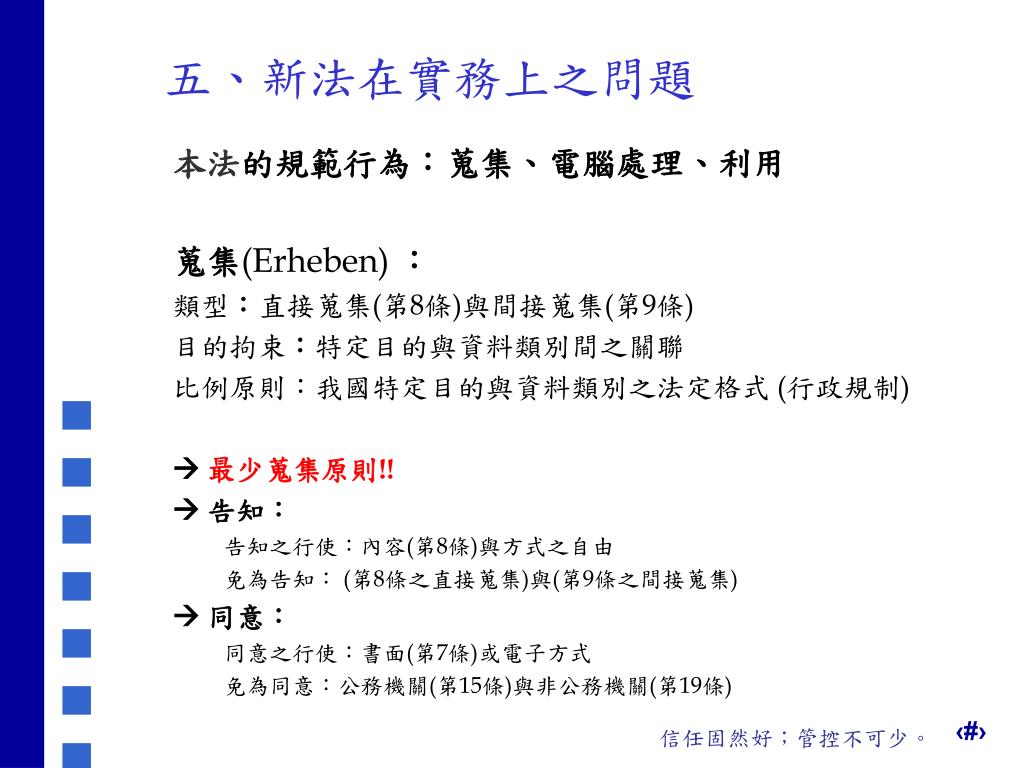 五、新法在實務上之問題

本法的規範行為：蒐集、電腦處理、利用

蒐集(Erheben) ：
類型：直接蒐集(第8條)與間接蒐集(第9條)
目的拘束：特定目的與資料類別間之關聯
比例原則：我國特定目的與資料類別之法定格式 (行政規制)

→ 最少蒐集原則!!
→ 告知：
告知之行使：內容(第8條)與方式之自由
免為告知： (第8條之直接蒐集)與(第9條之間接蒐集)
→ 同意：
同意之行使：書面(第7條)或電子方式
免為同意：公務機關(第15條)與非公務機關(第19條)

信任固然好；管控不可少。 ‹#›